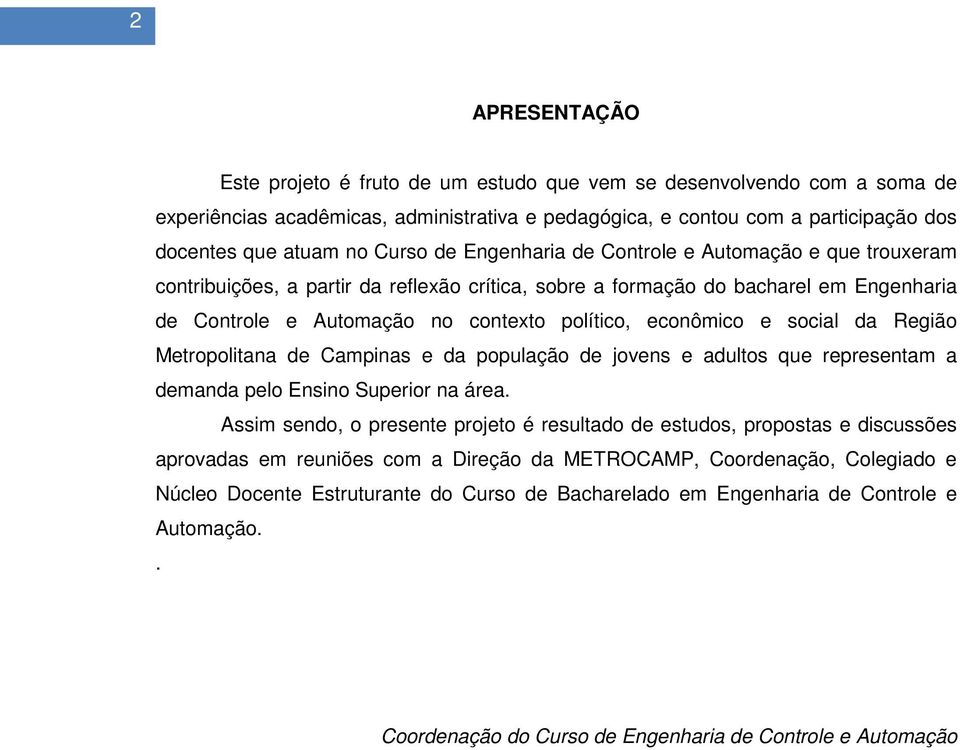 2

APRESENTAÇÃO

Este projeto é fruto de um estudo que vem se desenvolvendo com a soma de experiências acadêmicas, administrativa e pedagógica, e contou com a participação dos docentes que atuam no Curso de Engenharia de Controle e Automação e que trouxeram contribuições, a partir da reflexão crítica, sobre a formação do bacharel em Engenharia de Controle e Automação no contexto político, econômico e social da Região Metropolitana de Campinas e da população de jovens e adultos que representam a demanda pelo Ensino Superior na área.

Assim sendo, o presente projeto é resultado de estudos, propostas e discussões aprovadas em reuniões com a Direção da METROCAMP, Coordenação, Colegiado e Núcleo Docente Estruturante do Curso de Bacharelado em Engenharia de Controle e Automação.

.

Coordenação do Curso de Engenharia de Controle e Automação